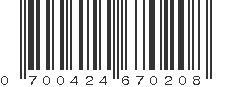 0 700424 670208